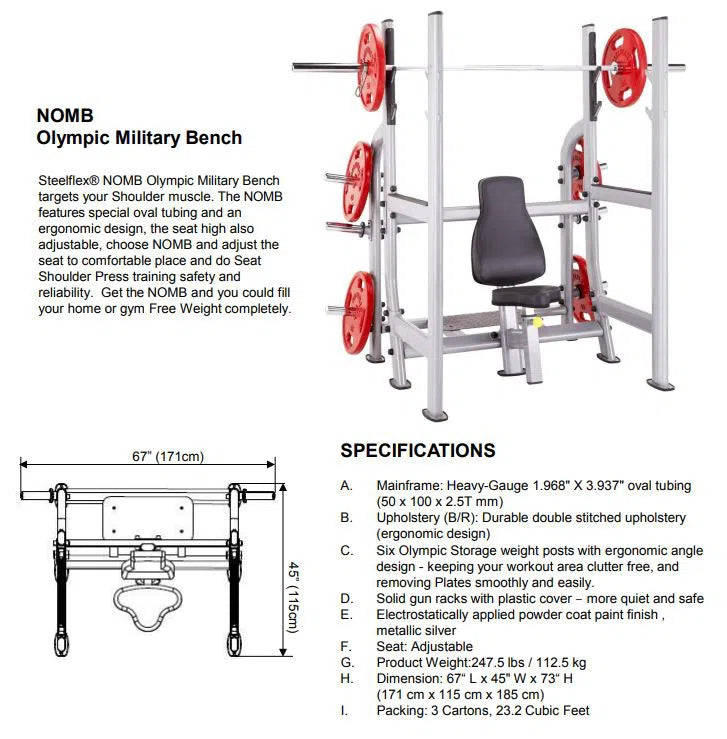 NOMB
Olympic Military Bench

Steelflex® NOMB Olympic Military Bench targets your Shoulder muscle. The NOMB features special oval tubing and an ergonomic design, the seat high also adjustable, choose NOMB and adjust the seat to comfortable place and do Seat Shoulder Press training safety and reliability. Get the NOMB and you could fill your home or gym Free Weight completely.

67" (171cm)

45" (115cm)

SPECIFICATIONS

A. Mainframe: Heavy-Gauge 1.968" X 3.937" oval tubing (50 x 100 x 2.5T mm)
B. Upholstery (B/R): Durable double stitched upholstery (ergonomic design)
C. Six Olympic Storage weight posts with ergonomic angle design - keeping your workout area clutter free, and removing Plates smoothly and easily.
D. Solid gun racks with plastic cover – more quiet and safe
E. Electrostatically applied powder coat paint finish , metallic silver
F. Seat: Adjustable
G. Product Weight:247.5 lbs / 112.5 kg
H. Dimension: 67" L x 45" W x 73" H (171 cm x 115 cm x 185 cm)
I. Packing: 3 Cartons, 23.2 Cubic Feet